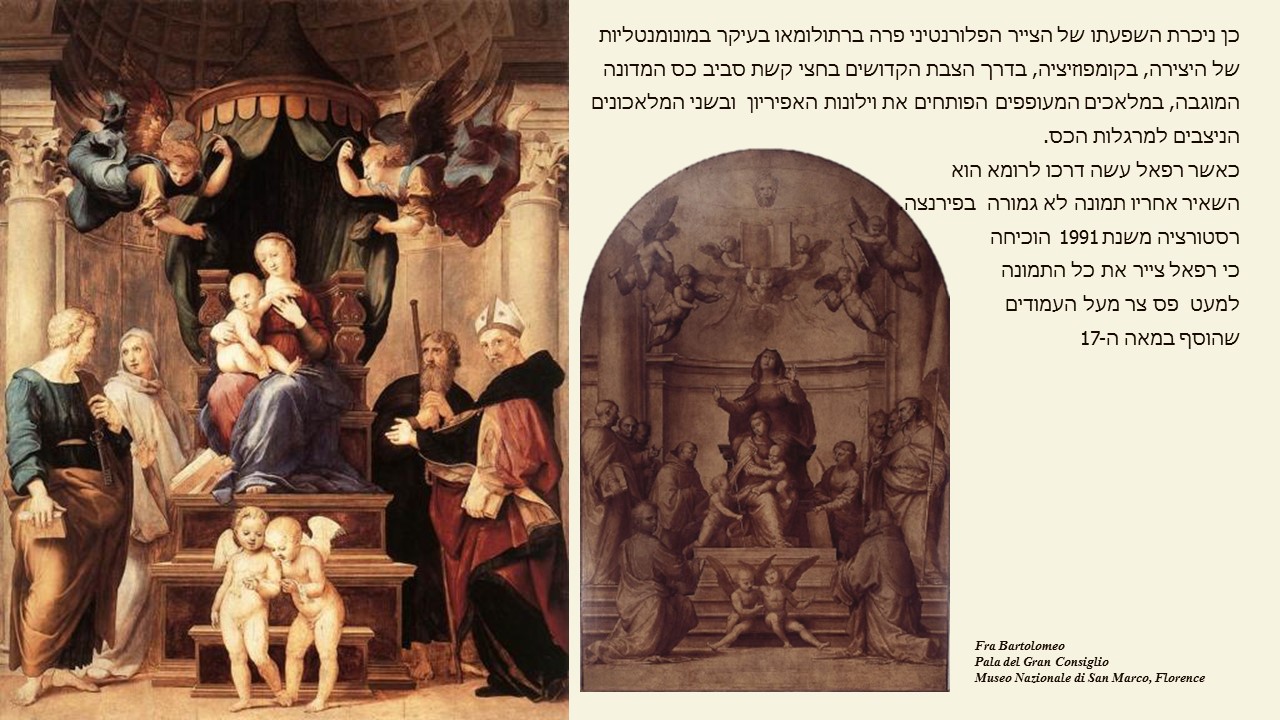 כן ניכרת השפעתו של הצייר הפלורנטיני פרה ברתולומאו בעיקר במונומנטליות של היצירה, בקומפוזיציה, בדרך הצבת הקדושים בחצי קשת סביב כס המדונה המוגבה, במלאכים המעופפים הפותחים את וילונות האפיריון ובשני המלאכונים הניצבים למרגלות הכס.

כאשר רפאל עשה דרכו לרומא הוא
השאיר אחריו תמונה לא גמורה בפירנצה
רסטורציה משנת 1991 הוכיחה
כי רפאל צייר את כל התמונה
למעט פס צר מעל העמודים
שהוסף במאה ה-17

Fra Bartolomeo
Pala del Gran Consiglio
Museo Nazionale di San Marco, Florence